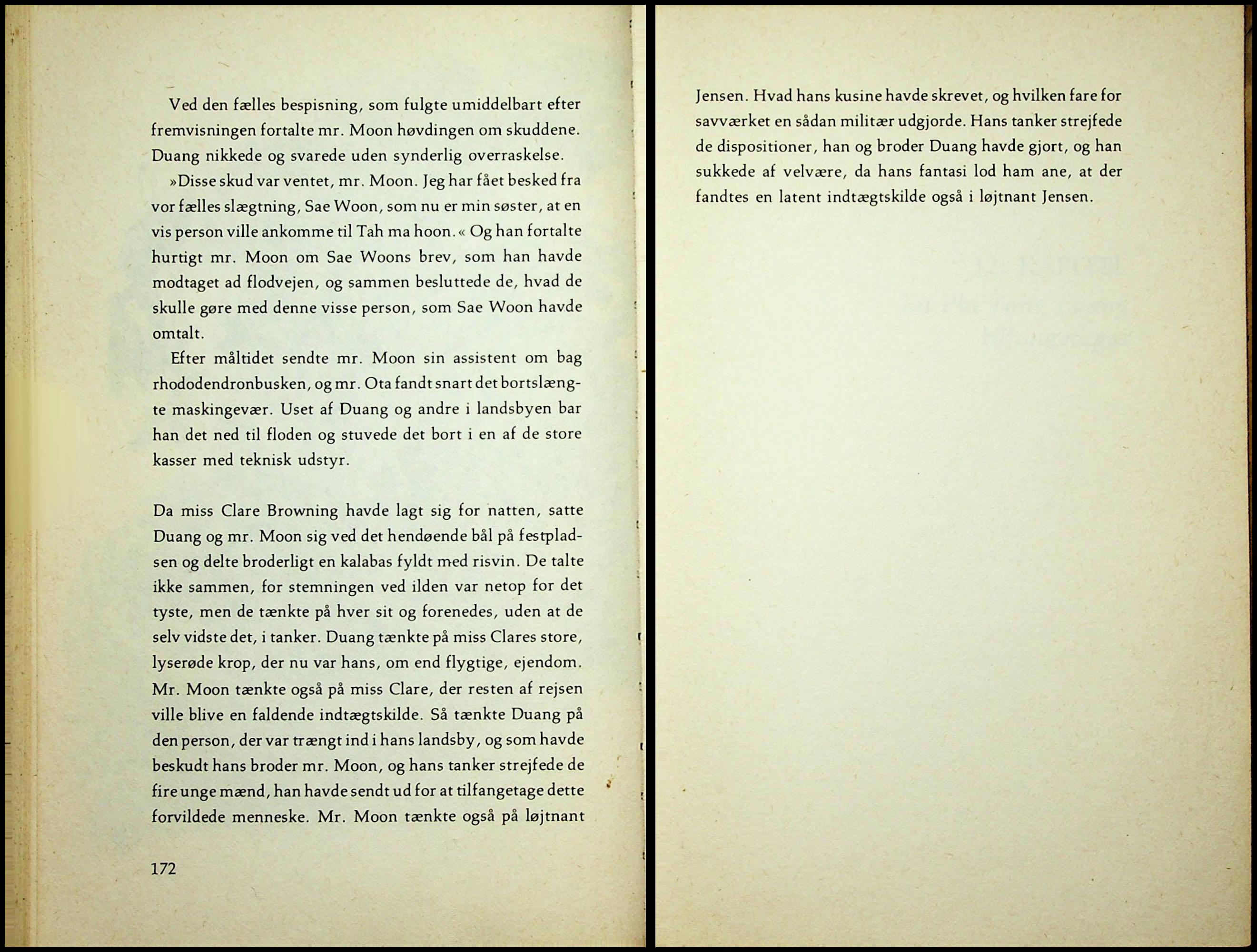 Ved den fælles bespisning, som fulgte umiddelbart efter fremvisningen fortalte mr. Moon høvdingen om skuddene. Duang nikkede og svarede uden synderlig overraskelse.

»Disse skud var ventet, mr. Moon. Jeg har fået besked fra vor fælles slægtning, Sae Woon, som nu er min søster, at en vis person ville ankomme til Tah ma hoon.« Og han fortalte hurtigt mr. Moon om Sae Woons brev, som han havde modtaget ad flodvejen, og sammen besluttede de, hvad de skulle gøre med denne visse person, som Sae Woon havde omtalt.

Efter måltidet sendte mr. Moon sin assistent om bag rhododendronbusken, og mr. Ota fandt snart det bortslængte maskingevær. Uset af Duang og andre i landsbyen bar han det ned til floden og stuvede det bort i en af de store kasser med teknisk udstyr.

Da miss Clare Browning havde lagt sig for natten, satte Duang og mr. Moon sig ved det hendøende bål på festpladsen og delte broderligt en kalabas fyldt med risvin. De talte ikke sammen, for stemningen ved ilden var netop for det tyste, men de tænkte på hver sit og forenedes, uden at de selv vidste det, i tanker. Duang tænkte på miss Clares store, lyserøde krop, der nu var hans, om end flygtige, ejendom. Mr. Moon tænkte også på miss Clare, der resten af rejsen ville blive en faldende indtægtskilde. Så tænkte Duang på den person, der var trængt ind i hans landsby, og som havde beskudt hans broder mr. Moon, og hans tanker strejfede de fire unge mænd, han havde sendt ud for at tilfangetage dette forvildede menneske. Mr. Moon tænkte også på løjtnant

172

Jensen. Hvad hans kusine havde skrevet, og hvilken fare for savværket en sådan militær udgjorde. Hans tanker strejfede de dispositioner, han og broder Duang havde gjort, og han sukkede af velvære, da hans fantasi lod ham ane, at der fandtes en latent indtægtskilde også i løjtnant Jensen.